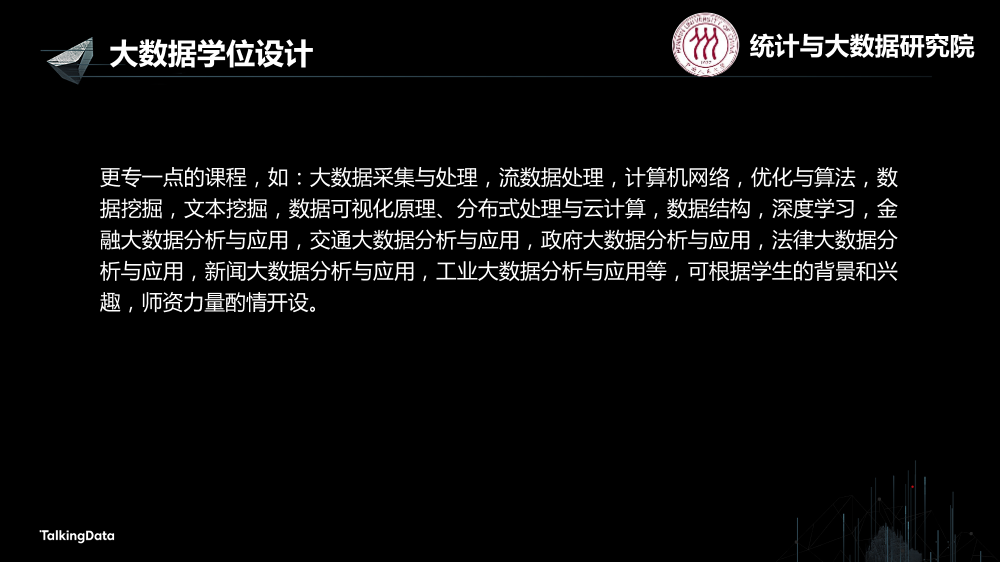 大数据学位设计

统计与大数据研究院

更专一点的课程，如：大数据采集与处理，流数据处理，计算机网络，优化与算法，数据挖掘，文本挖掘，数据可视化原理、分布式处理与云计算，数据结构，深度学习，金融大数据分析与应用，交通大数据分析与应用，政府大数据分析与应用，法律大数据分析与应用，新闻大数据分析与应用，工业大数据分析与应用等，可根据学生的背景和兴趣，师资力量酌情开设。

TalkingData